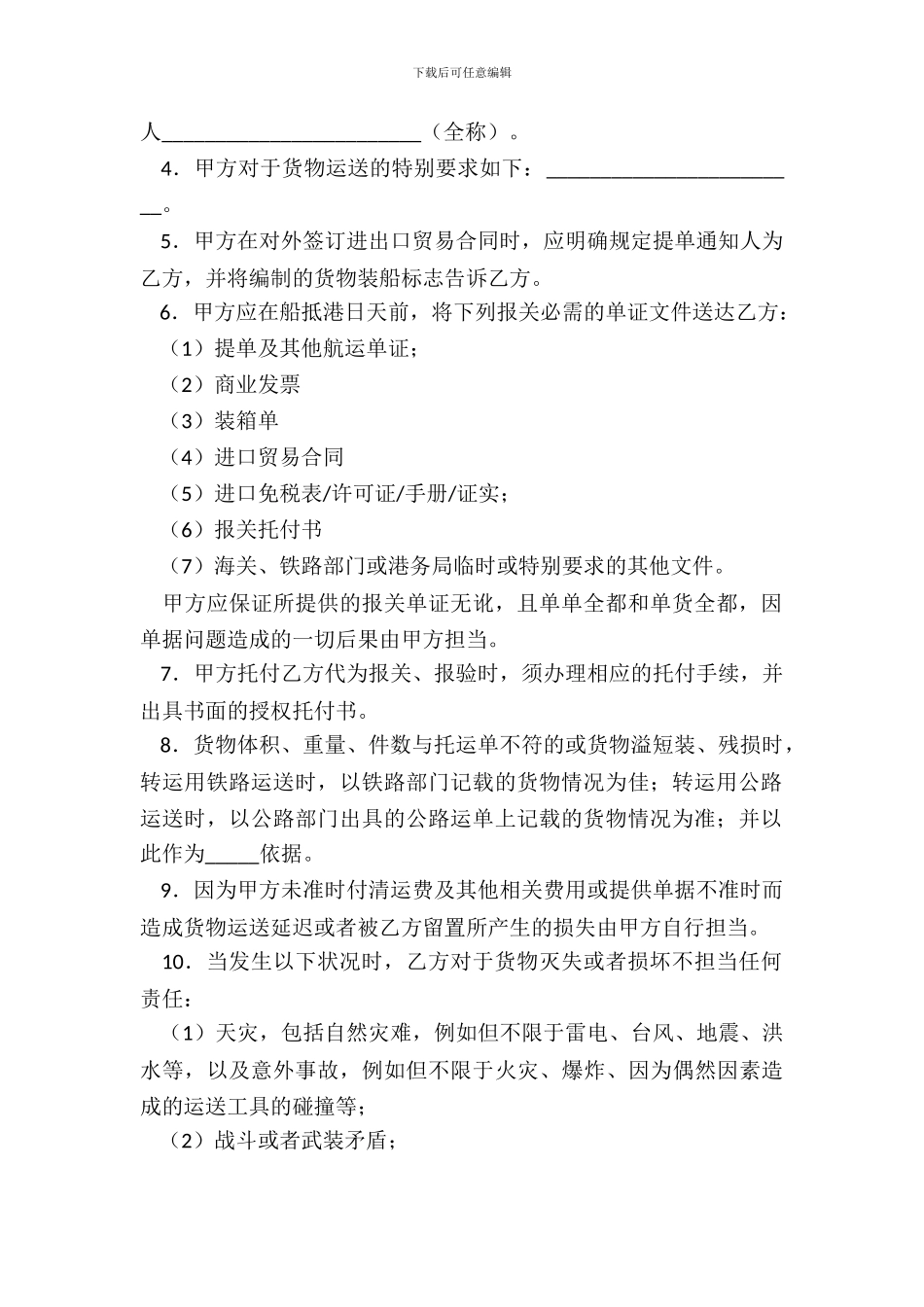 下载后可任意编辑

人________________________（全称）。

4．甲方对于货物运送的特别要求如下：________________________。

5．甲方在对外签订进出口贸易合同时，应明确规定提单通知人为乙方，并将编制的货物装船标志告诉乙方。

6．甲方应在船抵港日天前，将下列报关必需的单证文件送达乙方：

（1）提单及其他航运单证；

（2）商业发票

（3）装箱单

（4）进口贸易合同

（5）进口免税表/许可证/手册/证实；

（6）报关托付书

（7）海关、铁路部门或港务局临时或特别要求的其他文件。

甲方应保证所提供的报关单证无讹，且单单全都和单货全都，因单据问题造成的一切后果由甲方担当。

7．甲方托付乙方代为报关、报验时，须办理相应的托付手续，并出具书面的授权托付书。

8．货物体积、重量、件数与托运单不符的或货物溢短装、残损时，转运用铁路运送时，以铁路部门记载的货物情况为佳；转运用公路运送时，以公路部门出具的公路运单上记载的货物情况为准；并以此作为_____依据。

9．因为甲方未准时付清运费及其他相关费用或提供单据不准时而造成货物运送延迟或者被乙方留置所产生的损失由甲方自行担当。

10．当发生以下状况时，乙方对于货物灭失或者损坏不担当任何责任：

（1）天灾，包括自然灾难，例如但不限于雷电、台风、地震、洪水等，以及意外事故，例如但不限于火灾、爆炸、因为偶然因素造成的运送工具的碰撞等；

（2）战斗或者武装矛盾；